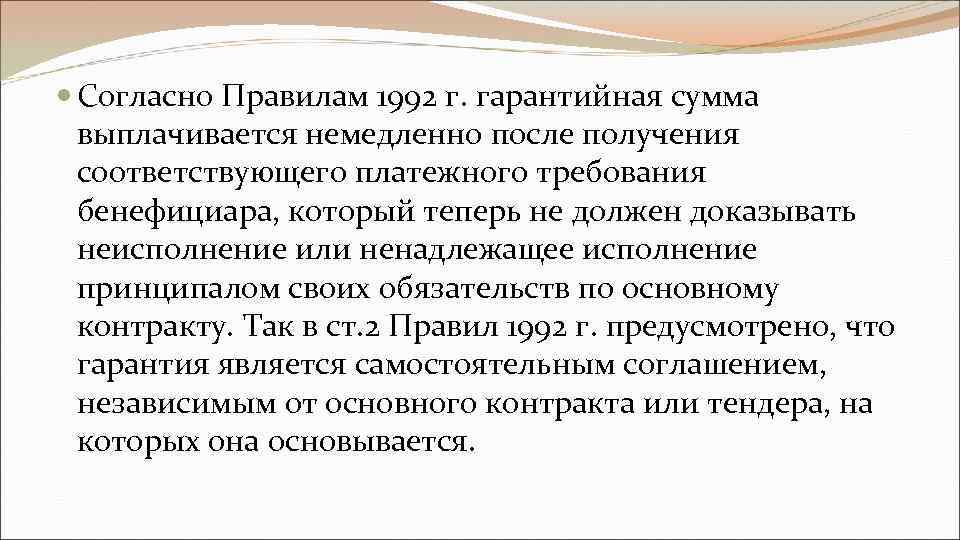 Согласно Правилам 1992 г. гарантийная сумма выплачивается немедленно после получения соответствующего платежного требования бенефициара, который теперь не должен доказывать неисполнение или ненадлежащее исполнение принципалом своих обязательств по основному контракту. Так в ст.2 Правил 1992 г. предусмотрено, что гарантия является самостоятельным соглашением, независимым от основного контракта или тендера, на которых она основывается.